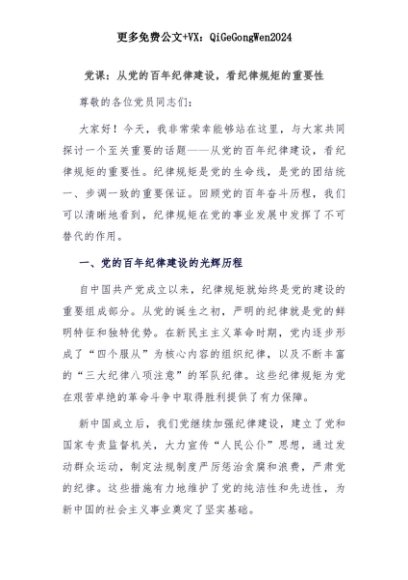 更多免费公文+VX：QiGeGongWen2024

党课：从党的百年纪律建设，看纪律规矩的重要性

尊敬的各位党员同志们：

大家好！今天，我非常荣幸能够站在这里，与大家共同探讨一个至关重要的话题——从党的百年纪律建设，看纪律规矩的重要性。纪律规矩是党的生命线，是党的团结统一、步调一致的重要保证。回顾党的百年奋斗历程，我们可以清晰地看到，纪律规矩在党的事业发展中发挥了不可替代的作用。

一、党的百年纪律建设的光辉历程

自中国共产党成立以来，纪律规矩就始终是党的建设的重要组成部分。从党的诞生之初，严明的纪律就是党的鲜明特征和独特优势。在新民主主义革命时期，党内逐步形成了“四个服从”为核心内容的组织纪律，以及不断丰富的“三大纪律八项注意”的军队纪律。这些纪律规矩为党在艰苦卓绝的革命斗争中取得胜利提供了有力保障。

新中国成立后，我们党继续加强纪律建设，建立了党和国家专责监督机关，大力宣传“人民公仆”思想，通过发动群众运动，制定法规制度严厉惩治贪腐和浪费，严肃党的纪律。这些措施有力地维护了党的纯洁性和先进性，为新中国的社会主义事业奠定了坚实基础。